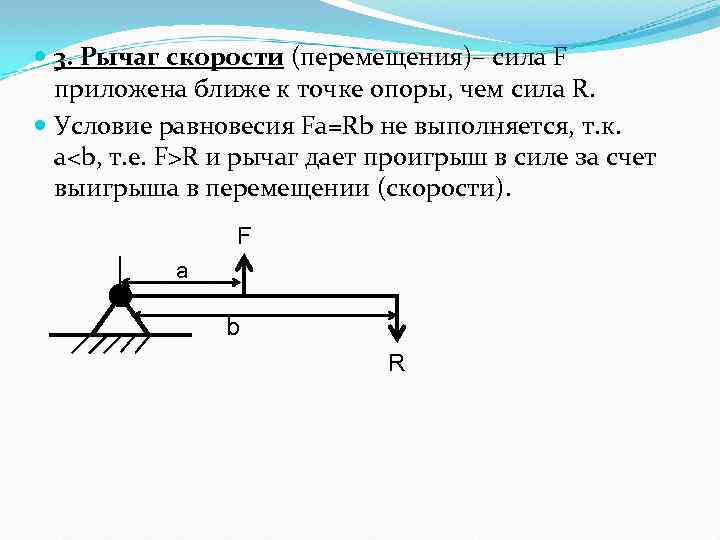 3. Рычаг скорости (перемещения)– сила F приложена ближе к точке опоры, чем сила R.

Условие равновесия Fa=Rb не выполняется, т.к. a<b, т.е. F>R и рычаг дает проигрыш в силе за счет выигрыша в перемещении (скорости).

F
a
b
R